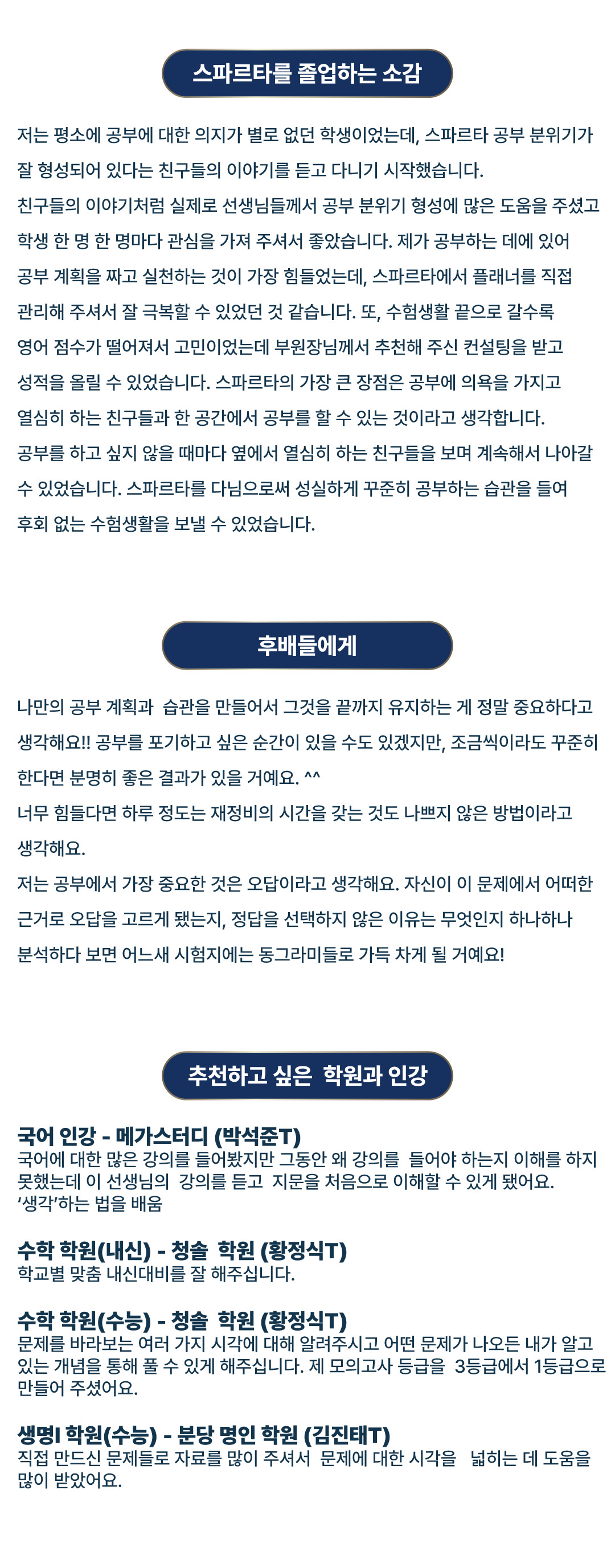 스파르타를 졸업하는 소감

저는 평소에 공부에 대한 의지가 별로 없던 학생이었는데, 스파르타 공부 분위기가 잘 형성되어 있다는 친구들의 이야기를 듣고 다니기 시작했습니다.
친구들의 이야기처럼 실제로 선생님들께서 공부 분위기 형성에 많은 도움을 주셨고 학생 한 명 한 명마다 관심을 가져 주셔서 좋았습니다. 제가 공부하는 데에 있어 공부 계획을 짜고 실천하는 것이 가장 힘들었는데, 스파르타에서 플래너를 직접 관리해 주셔서 잘 극복할 수 있었던 것 같습니다. 또, 수험생활 끝으로 갈수록 영어 점수가 떨어져서 고민이었는데 부원장님께서 추천해 주신 컨설팅을 받고 성적을 올릴 수 있었습니다. 스파르타의 가장 큰 장점은 공부에 의욕을 가지고 열심히 하는 친구들과 한 공간에서 공부를 할 수 있는 것이라고 생각합니다.
공부를 하고 싶지 않을 때마다 옆에서 열심히 하는 친구들을 보며 계속해서 나아갈 수 있었습니다. 스파르타를 다님으로써 성실하게 꾸준히 공부하는 습관을 들여 후회 없는 수험생활을 보낼 수 있었습니다.

후배들에게

나만의 공부 계획과 습관을 만들어서 그것을 끝까지 유지하는 게 정말 중요하다고 생각해요!! 공부를 포기하고 싶은 순간이 있을 수도 있겠지만, 조금씩이라도 꾸준히 한다면 분명히 좋은 결과가 있을 거예요. ^^
너무 힘들다면 하루 정도는 재정비의 시간을 갖는 것도 나쁘지 않은 방법이라고 생각해요.
저는 공부에서 가장 중요한 것은 오답이라고 생각해요. 자신이 이 문제에서 어떠한 근거로 오답을 고르게 됐는지, 정답을 선택하지 않은 이유는 무엇인지 하나하나 분석하다 보면 어느새 시험지에는 동그라미들로 가득 차게 될 거예요!

추천하고 싶은 학원과 인강

국어 인강 - 메가스터디 (박석준T)
국어에 대한 많은 강의를 들어봤지만 그동안 왜 강의를 들어야 하는지 이해를 하지 못했는데 이 선생님의 강의를 듣고 지문을 처음으로 이해할 수 있게 됐어요.
'생각'하는 법을 배움

수학 학원(내신) - 청솔 학원 (황정식T)
학교별 맞춤 내신대비를 잘 해주십니다.

수학 학원(수능) - 청솔 학원 (황정식T)
문제를 바라보는 여러 가지 시각에 대해 알려주시고 어떤 문제가 나오든 내가 알고 있는 개념을 통해 풀 수 있게 해주십니다. 제 모의고사 등급을 3등급에서 1등급으로 만들어 주셨어요.

생명I 학원(수능) - 분당 명인 학원 (김진태T)
직접 만드신 문제들로 자료를 많이 주셔서 문제에 대한 시각을 넓히는 데 도움을 많이 받았어요.